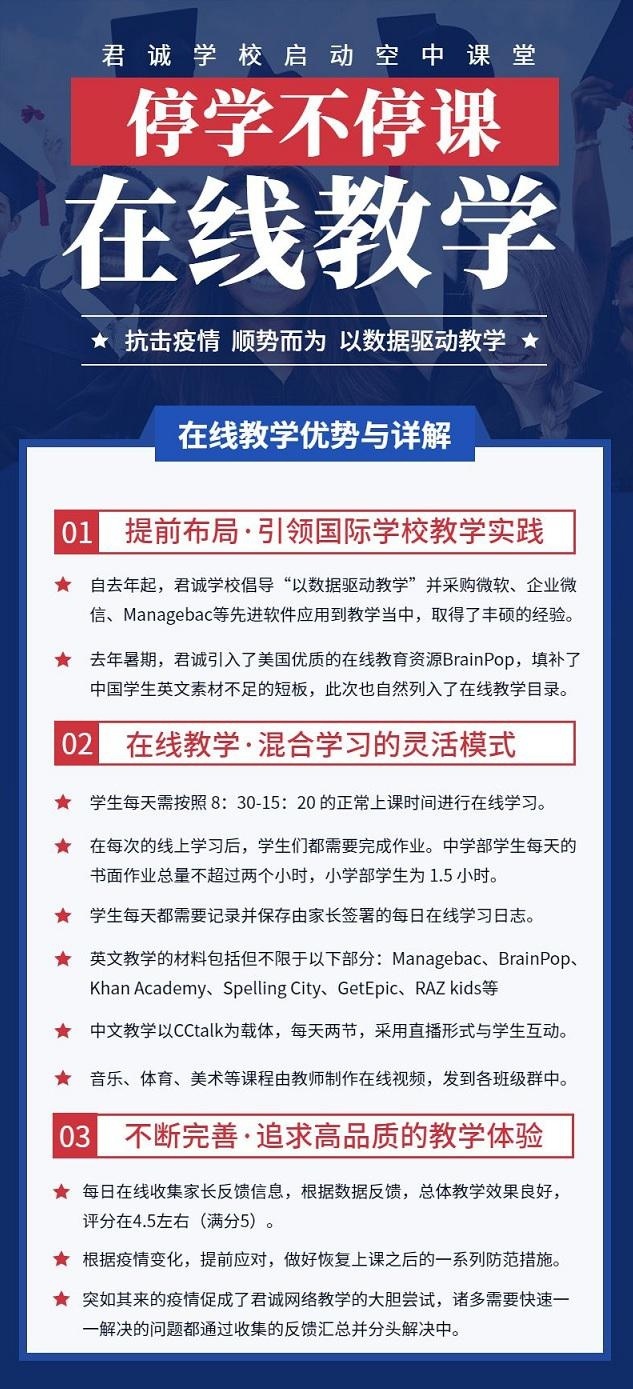 君诚学校启动空中课堂

停学不停课

在线教学

★ 抗击疫情 顺势而为 以数据驱动教学 ★

在线教学优势与详解

01 提前布局·引领国际学校教学实践

★ 自去年起，君诚学校倡导“以数据驱动教学”并采购微软、企业微信、Managebac等先进软件应用到教学当中，取得了丰硕的经验。

★ 去年暑期，君诚引入了美国优质的在线教育资源BrainPop，填补了中国学生英文素材不足的短板，此次也自然列入了在线教学目录。

02 在线教学·混合学习的灵活模式

★ 学生每天需按照 8：30-15：20 的正常上课时间进行在线学习。

★ 在每次的线上学习后，学生们都需要完成作业。中学部学生每天的书面作业总量不超过两个小时，小学部学生为 1.5 小时。

★ 学生每天都需要记录并保存由家长签署的每日在线学习日志。

★ 英文教学的材料包括但不限于以下部分：Managebac、BrainPop、Khan Academy、Spelling City、GetEpic、RAZ kids等

★ 中文教学以CCtalk为载体，每天两节，采用直播形式与学生互动。

★ 音乐、体育、美术等课程由教师制作在线视频，发到各班级群中。

03 不断完善·追求高品质的教学体验

★ 每日在线收集家长反馈信息，根据数据反馈，总体教学效果良好，评分在4.5左右（满分5）。

★ 根据疫情变化，提前应对，做好恢复上课之后的一系列防范措施。

★ 突如其来的疫情促成了君诚网络教学的大胆尝试，诸多需要快速一一解决的问题都通过收集的反馈汇总并分头解决中。